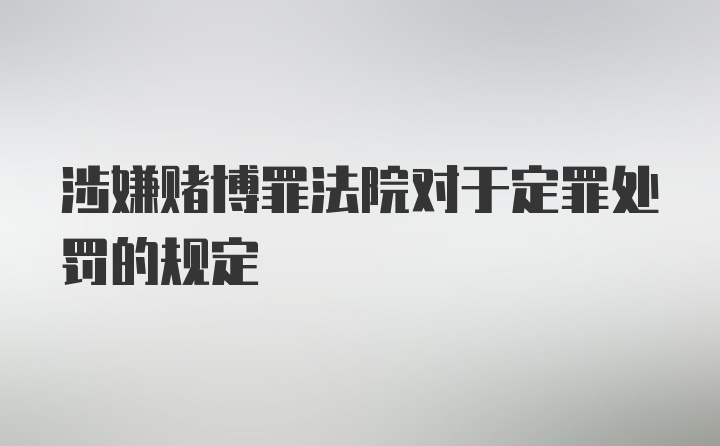 涉嫌赌博罪法院对于定罪处罚的规定